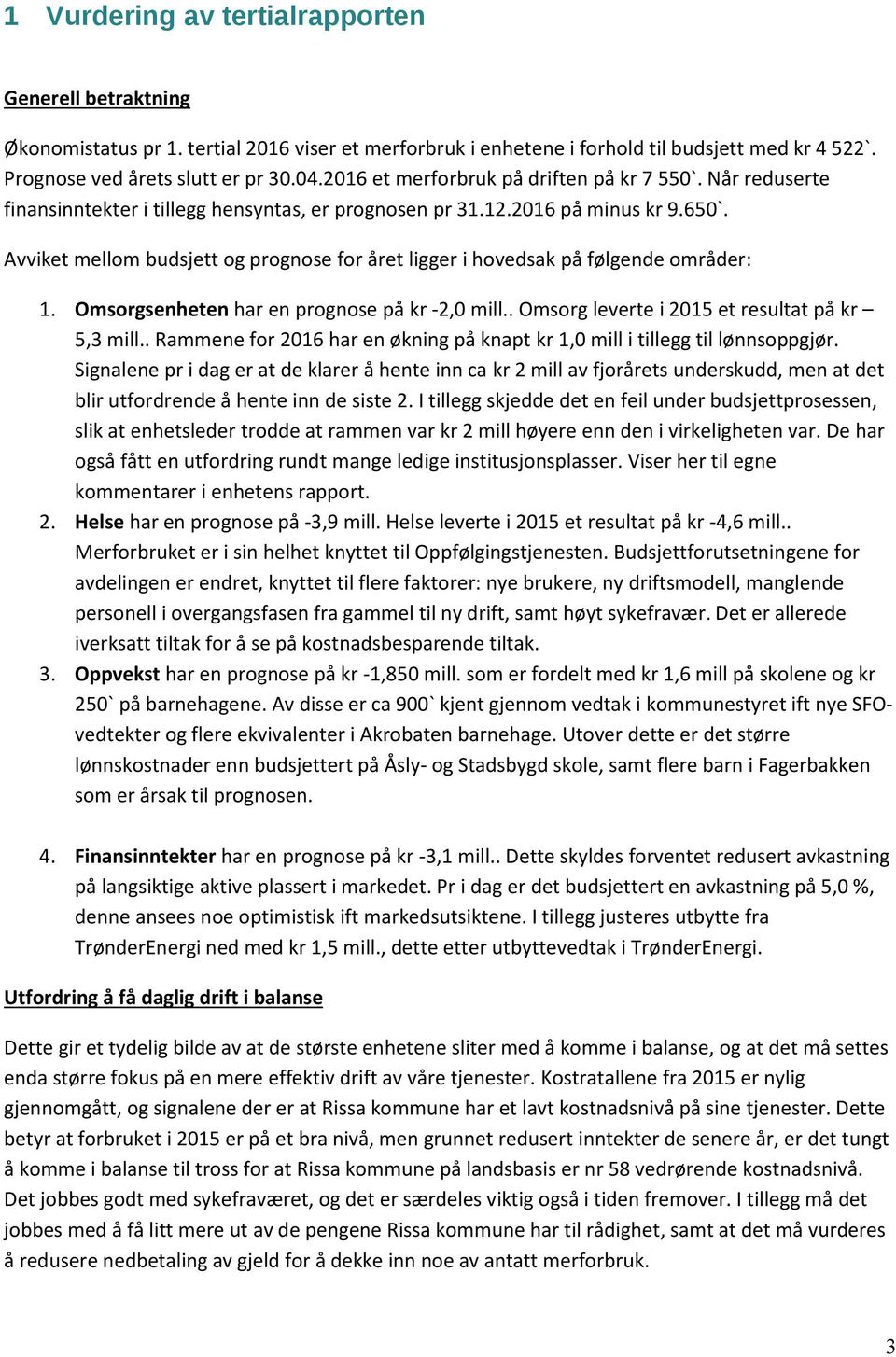 1 Vurdering av tertialrapporten

Generell betraktning

Økonomistatus pr 1. tertial 2016 viser et merforbruk i enhetene i forhold til budsjett med kr 4 522`. Prognose ved årets slutt er pr 30.04.2016 et merforbruk på driften på kr 7 550`. Når reduserte finansinntekter i tillegg hensyntas, er prognosen pr 31.12.2016 på minus kr 9.650`.

Avviket mellom budsjett og prognose for året ligger i hovedsak på følgende områder:

1. Omsorgsenheten har en prognose på kr -2,0 mill.. Omsorg leverte i 2015 et resultat på kr – 5,3 mill.. Rammene for 2016 har en økning på knapt kr 1,0 mill i tillegg til lønnsoppgjør. Signalene pr i dag er at de klarer å hente inn ca kr 2 mill av fjorårets underskudd, men at det blir utfordrende å hente inn de siste 2. I tillegg skjedde det en feil under budsjettprosessen, slik at enhetsleder trodde at rammen var kr 2 mill høyere enn den i virkeligheten var. De har også fått en utfordring rundt mange ledige institusjonsplasser. Viser her til egne kommentarer i enhetens rapport.
2. Helse har en prognose på -3,9 mill. Helse leverte i 2015 et resultat på kr -4,6 mill.. Merforbruket er i sin helhet knyttet til Oppfølgingstjenesten. Budsjettforutsetningene for avdelingen er endret, knyttet til flere faktorer: nye brukere, ny driftsmodell, manglende personell i overgangsfasen fra gammel til ny drift, samt høyt sykefravær. Det er allerede iverksatt tiltak for å se på kostnadsbesparende tiltak.
3. Oppvekst har en prognose på kr -1,850 mill. som er fordelt med kr 1,6 mill på skolene og kr 250` på barnehagene. Av disse er ca 900` kjent gjennom vedtak i kommunestyret ift nye SFO-vedtekter og flere ekvivalenter i Akrobaten barnehage. Utover dette er det større lønnskostnader enn budsjettert på Åsly- og Stadsbygd skole, samt flere barn i Fagerbakken som er årsak til prognosen.

4. Finansinntekter har en prognose på kr -3,1 mill.. Dette skyldes forventet redusert avkastning på langsiktige aktive plassert i markedet. Pr i dag er det budsjettert en avkastning på 5,0 %, denne ansees noe optimistisk ift markedsutsiktene. I tillegg justeres utbytte fra TrønderEnergi ned med kr 1,5 mill., dette etter utbyttevedtak i TrønderEnergi.

Utfordring å få daglig drift i balanse

Dette gir et tydelig bilde av at de største enhetene sliter med å komme i balanse, og at det må settes enda større fokus på en mere effektiv drift av våre tjenester. Kostratallene fra 2015 er nylig gjennomgått, og signalene der er at Rissa kommune har et lavt kostnadsnivå på sine tjenester. Dette betyr at forbruket i 2015 er på et bra nivå, men grunnet redusert inntekter de senere år, er det tungt å komme i balanse til tross for at Rissa kommune på landsbasis er nr 58 vedrørende kostnadsnivå. Det jobbes godt med sykefraværet, og det er særdeles viktig også i tiden fremover. I tillegg må det jobbes med å få litt mere ut av de pengene Rissa kommune har til rådighet, samt at det må vurderes å redusere nedbetaling av gjeld for å dekke inn noe av antatt merforbruk.

3